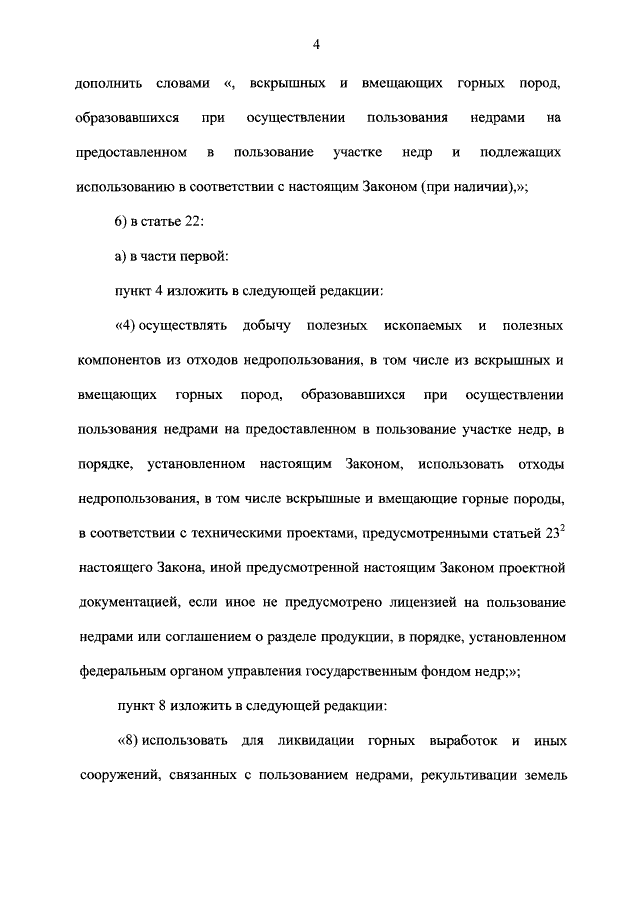 4

дополнить словами «, вскрышных и вмещающих горных пород, образовавшихся при осуществлении пользования недрами на предоставленном в пользование участке недр и подлежащих использованию в соответствии с настоящим Законом (при наличии),»;

6) в статье 22:

а) в части первой:

пункт 4 изложить в следующей редакции:

«4) осуществлять добычу полезных ископаемых и полезных компонентов из отходов недропользования, в том числе из вскрышных и вмещающих горных пород, образовавшихся при осуществлении пользования недрами на предоставленном в пользование участке недр, в порядке, установленном настоящим Законом, использовать отходы недропользования, в том числе вскрышные и вмещающие горные породы, в соответствии с техническими проектами, предусмотренными статьей $23^{2}$ настоящего Закона, иной предусмотренной настоящим Законом проектной документацией, если иное не предусмотрено лицензией на пользование недрами или соглашением о разделе продукции, в порядке, установленном федеральным органом управления государственным фондом недр;»;

пункт 8 изложить в следующей редакции:

«8) использовать для ликвидации горных выработок и иных сооружений, связанных с пользованием недрами, рекультивации земель